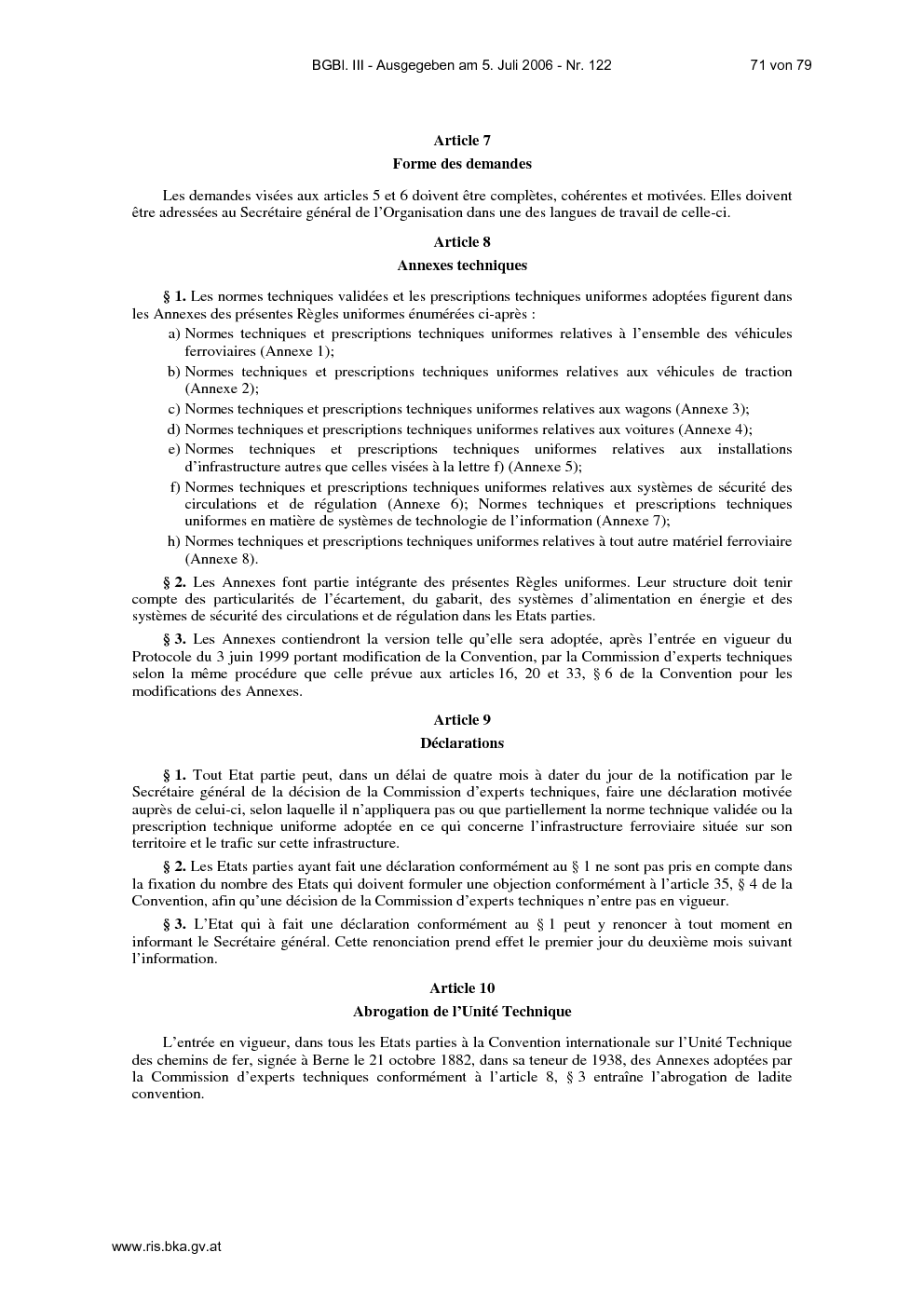 BGBl. III - Ausgegeben am 5. Juli 2006 - Nr. 122 71 von 79

Article 7

Forme des demandes

Les demandes visées aux articles 5 et 6 doivent être complètes, cohérentes et motivées. Elles doivent être adressées au Secrétaire général de l'Organisation dans une des langues de travail de celle-ci.

Article 8

Annexes techniques

§ 1. Les normes techniques validées et les prescriptions techniques uniformes adoptées figurent dans les Annexes des présentes Règles uniformes énumérées ci-après :

a) Normes techniques et prescriptions techniques uniformes relatives à l'ensemble des véhicules ferroviaires (Annexe 1);

b) Normes techniques et prescriptions techniques uniformes relatives aux véhicules de traction (Annexe 2);

c) Normes techniques et prescriptions techniques uniformes relatives aux wagons (Annexe 3);

d) Normes techniques et prescriptions techniques uniformes relatives aux voitures (Annexe 4);

e) Normes techniques et prescriptions techniques uniformes relatives aux installations d'infrastructure autres que celles visées à la lettre f) (Annexe 5);

f) Normes techniques et prescriptions techniques uniformes relatives aux systèmes de sécurité des circulations et de régulation (Annexe 6); Normes techniques et prescriptions techniques uniformes en matière de systèmes de technologie de l'information (Annexe 7);

h) Normes techniques et prescriptions techniques uniformes relatives à tout autre matériel ferroviaire (Annexe 8).

§ 2. Les Annexes font partie intégrante des présentes Règles uniformes. Leur structure doit tenir compte des particularités de l'écartement, du gabarit, des systèmes d'alimentation en énergie et des systèmes de sécurité des circulations et de régulation dans les Etats parties.

§ 3. Les Annexes contiendront la version telle qu'elle sera adoptée, après l'entrée en vigueur du Protocole du 3 juin 1999 portant modification de la Convention, par la Commission d'experts techniques selon la même procédure que celle prévue aux articles 16, 20 et 33, § 6 de la Convention pour les modifications des Annexes.

Article 9

Déclarations

§ 1. Tout Etat partie peut, dans un délai de quatre mois à dater du jour de la notification par le Secrétaire général de la décision de la Commission d'experts techniques, faire une déclaration motivée auprès de celui-ci, selon laquelle il n'appliquera pas ou que partiellement la norme technique validée ou la prescription technique uniforme adoptée en ce qui concerne l'infrastructure ferroviaire située sur son territoire et le trafic sur cette infrastructure.

§ 2. Les Etats parties ayant fait une déclaration conformément au § 1 ne sont pas pris en compte dans la fixation du nombre des Etats qui doivent formuler une objection conformément à l'article 35, § 4 de la Convention, afin qu'une décision de la Commission d'experts techniques n'entre pas en vigueur.

§ 3. L'Etat qui à fait une déclaration conformément au § 1 peut y renoncer à tout moment en informant le Secrétaire général. Cette renonciation prend effet le premier jour du deuxième mois suivant l'information.

Article 10

Abrogation de l'Unité Technique

L'entrée en vigueur, dans tous les Etats parties à la Convention internationale sur l'Unité Technique des chemins de fer, signée à Berne le 21 octobre 1882, dans sa teneur de 1938, des Annexes adoptées par la Commission d'experts techniques conformément à l'article 8, § 3 entraîne l'abrogation de ladite convention.

www.ris.bka.gv.at